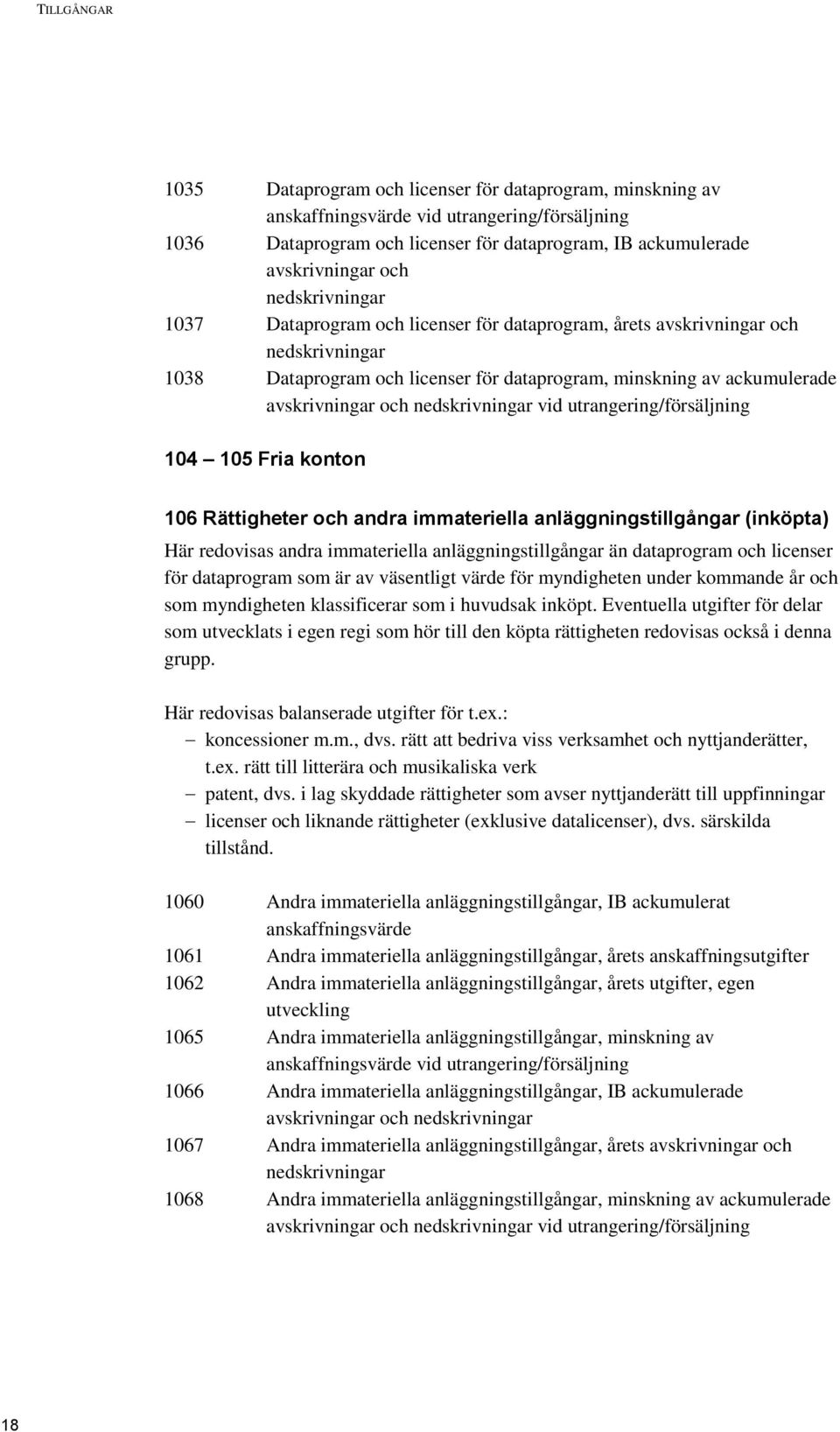 TILLGÅNGAR

1035 Dataprogram och licenser för dataprogram, minskning av anskaffningsvärde vid utrangering/försäljning
1036 Dataprogram och licenser för dataprogram, IB ackumulerade avskrivningar och nedskrivningar
1037 Dataprogram och licenser för dataprogram, årets avskrivningar och nedskrivningar
1038 Dataprogram och licenser för dataprogram, minskning av ackumulerade avskrivningar och nedskrivningar vid utrangering/försäljning

104 — 105 Fria konton

106 Rättigheter och andra immateriella anläggningstillgångar (inköpta)
Här redovisas andra immateriella anläggningstillgångar än dataprogram och licenser för dataprogram som är av väsentligt värde för myndigheten under kommande år och som myndigheten klassificerar som i huvudsak inköpt. Eventuella utgifter för delar som utvecklats i egen regi som hör till den köpta rättigheten redovisas också i denna grupp.

Här redovisas balanserade utgifter för t.ex.:
– koncessioner m.m., dvs. rätt att bedriva viss verksamhet och nyttjanderätter, t.ex. rätt till litterära och musikaliska verk
– patent, dvs. i lag skyddade rättigheter som avser nyttjanderätt till uppfinningar
– licenser och liknande rättigheter (exklusive datalicenser), dvs. särskilda tillstånd.

1060 Andra immateriella anläggningstillgångar, IB ackumulerat anskaffningsvärde
1061 Andra immateriella anläggningstillgångar, årets anskaffningsutgifter
1062 Andra immateriella anläggningstillgångar, årets utgifter, egen utveckling
1065 Andra immateriella anläggningstillgångar, minskning av anskaffningsvärde vid utrangering/försäljning
1066 Andra immateriella anläggningstillgångar, IB ackumulerade avskrivningar och nedskrivningar
1067 Andra immateriella anläggningstillgångar, årets avskrivningar och nedskrivningar
1068 Andra immateriella anläggningstillgångar, minskning av ackumulerade avskrivningar och nedskrivningar vid utrangering/försäljning

18